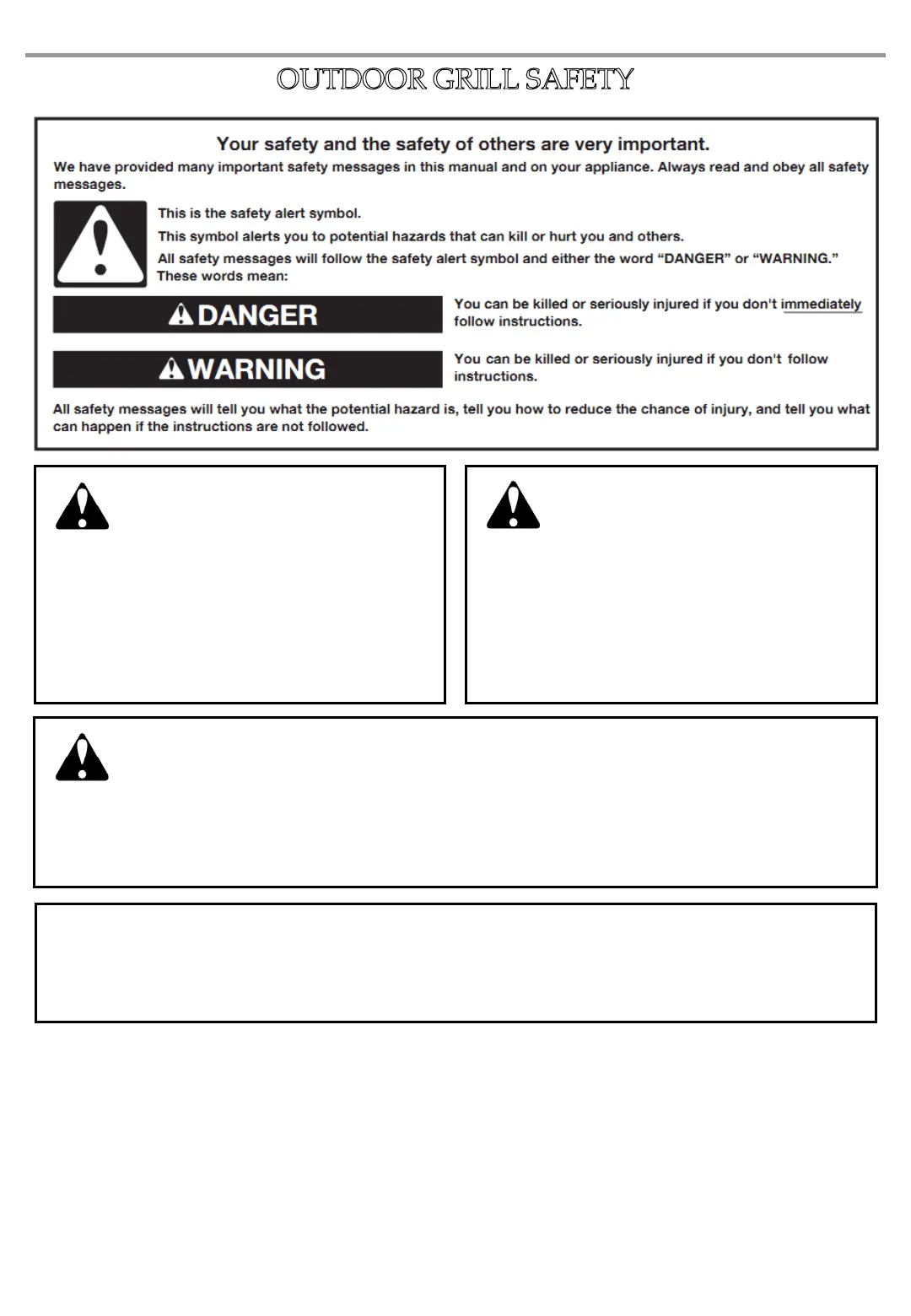 OUTDOOR GRILL SAFETY

Your safety and the safety of others are very important.

We have provided many important safety messages in this manual and on your appliance. Always read and obey all safety messages.

This is the safety alert symbol.

This symbol alerts you to potential hazards that can kill or hurt you and others.

All safety messages will follow the safety alert symbol and either the word "DANGER" or "WARNING." These words mean:

DANGER

You can be killed or seriously injured if you don't immediately follow instructions.

WARNING

You can be killed or seriously injured if you don't follow instructions.

All safety messages will tell you what the potential hazard is, tell you how to reduce the chance of injury, and tell you what can happen if the instructions are not followed.